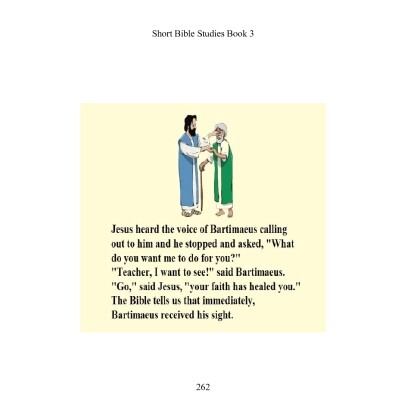 Short Bible Studies Book 3

Jesus heard the voice of Bartimaeus calling out to him and he stopped and asked, "What do you want me to do for you?"
"Teacher, I want to see!" said Bartimaeus.
"Go," said Jesus, "your faith has healed you."
The Bible tells us that immediately, Bartimaeus received his sight.

262